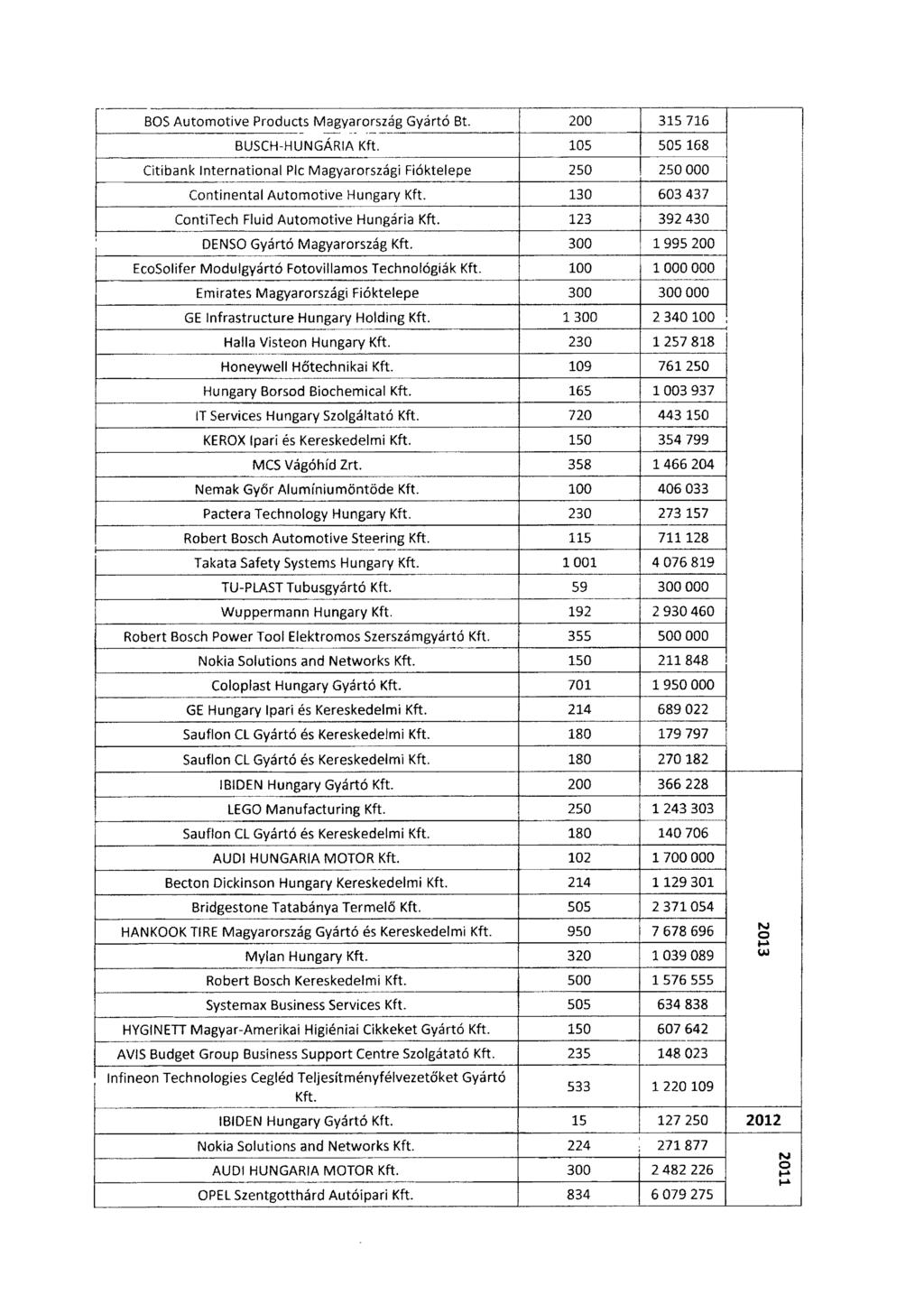 | | | | |
|---|---|---|---|
| BOS Automotive Products Magyarország Gyártó Bt. | 200 | 315 716 | |
| BUSCH-HUNGÁRIA Kft. | 105 | 505 168 | |
| Citibank International Plc Magyarországi Fióktelepe | 250 | 250 000 | |
| Continental Automotive Hungary Kft. | 130 | 603 437 | |
| ContiTech Fluid Automotive Hungária Kft. | 123 | 392 430 | |
| DENSO Gyártó Magyarország Kft. | 300 | 1 995 200 | |
| EcoSolifer Modulgyártó Fotovillamos Technológiák Kft. | 100 | 1 000 000 | |
| Emirates Magyarországi Fióktelepe | 300 | 300 000 | |
| GE Infrastructure Hungary Holding Kft. | 1 300 | 2 340 100 | |
| Halla Visteon Hungary Kft. | 230 | 1 257 818 | |
| Honeywell Hőtechnikai Kft. | 109 | 761 250 | |
| Hungary Borsod Biochemical Kft. | 165 | 1 003 937 | |
| IT Services Hungary Szolgáltató Kft. | 720 | 443 150 | |
| KEROX Ipari és Kereskedelmi Kft. | 150 | 354 799 | |
| MCS Vágóhíd Zrt. | 358 | 1 466 204 | |
| Nemak Győr Alumíniumöntöde Kft. | 100 | 406 033 | |
| Pactera Technology Hungary Kft. | 230 | 273 157 | |
| Robert Bosch Automotive Steering Kft. | 115 | 711 128 | |
| Takata Safety Systems Hungary Kft. | 1 001 | 4 076 819 | |
| TU-PLAST Tubusgyártó Kft. | 59 | 300 000 | |
| Wuppermann Hungary Kft. | 192 | 2 930 460 | |
| Robert Bosch Power Tool Elektromos Szerszámgyártó Kft. | 355 | 500 000 | |
| Nokia Solutions and Networks Kft. | 150 | 211 848 | |
| Coloplast Hungary Gyártó Kft. | 701 | 1 950 000 | |
| GE Hungary Ipari és Kereskedelmi Kft. | 214 | 689 022 | |
| Sauflon CL Gyártó és Kereskedelmi Kft. | 180 | 179 797 | |
| Sauflon CL Gyártó és Kereskedelmi Kft. | 180 | 270 182 | |
| IBIDEN Hungary Gyártó Kft. | 200 | 366 228 | 2013 |
| LEGO Manufacturing Kft. | 250 | 1 243 303 | |
| Sauflon CL Gyártó és Kereskedelmi Kft. | 180 | 140 706 | |
| AUDI HUNGARIA MOTOR Kft. | 102 | 1 700 000 | |
| Becton Dickinson Hungary Kereskedelmi Kft. | 214 | 1 129 301 | |
| Bridgestone Tatabánya Termelő Kft. | 505 | 2 371 054 | |
| HANKOOK TIRE Magyarország Gyártó és Kereskedelmi Kft. | 950 | 7 678 696 | |
| Mylan Hungary Kft. | 320 | 1 039 089 | |
| Robert Bosch Kereskedelmi Kft. | 500 | 1 576 555 | |
| Systemax Business Services Kft. | 505 | 634 838 | |
| HYGINETT Magyar-Amerikai Higiéniai Cikkeket Gyártó Kft. | 150 | 607 642 | |
| AVIS Budget Group Business Support Centre Szolgátató Kft. | 235 | 148 023 | |
| Infineon Technologies Cegléd Teljesítményfélvezetőket Gyártó Kft. | 533 | 1 220 109 | |
| IBIDEN Hungary Gyártó Kft. | 15 | 127 250 | 2012 |
| Nokia Solutions and Networks Kft. | 224 | 271 877 | 2011 |
| AUDI HUNGARIA MOTOR Kft. | 300 | 2 482 226 | |
| OPEL Szentgotthárd Autóipari Kft. | 834 | 6 079 275 | |